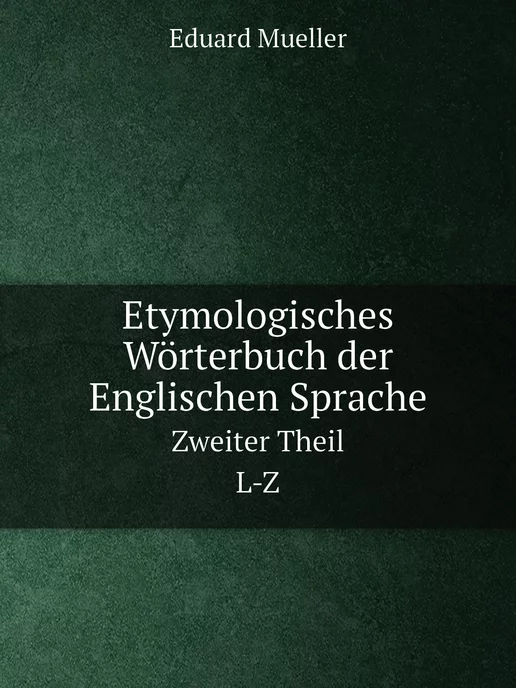 Eduard Mueller

Etymologisches Wörterbuch der Englischen Sprache
Zweiter Theil
L-Z